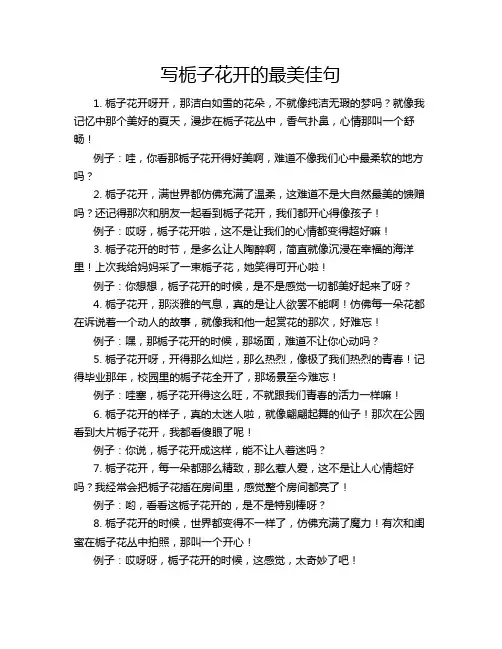 写栀子花开的最美佳句

1. 栀子花开呀开，那洁白如雪的花朵，不就像纯洁无瑕的梦吗？就像我记忆中那个美好的夏天，漫步在栀子花丛中，香气扑鼻，心情那叫一个舒畅！

例子：哇，你看那栀子花开得好美啊，难道不像我们心中最柔软的地方吗？

2. 栀子花开，满世界都仿佛充满了温柔，这难道不是大自然最美的馈赠吗？还记得那次和朋友一起看到栀子花开，我们都开心得像孩子！

例子：哎呀，栀子花开啦，这不是让我们的心情都变得超好嘛！

3. 栀子花开的时节，是多么让人陶醉啊，简直就像沉浸在幸福的海洋里！上次我给妈妈采了一束栀子花，她笑得可开心啦！

例子：你想想，栀子花开的时候，是不是感觉一切都美好起来了呀？

4. 栀子花开，那淡雅的气息，真的是让人欲罢不能啊！仿佛每一朵花都在诉说着一个动人的故事，就像我和他一起赏花的那次，好难忘！

例子：嘿，那栀子花开的时候，那场面，难道不让你心动吗？

5. 栀子花开呀，开得那么灿烂，那么热烈，像极了我们热烈的青春！记得毕业那年，校园里的栀子花全开了，那场景至今难忘！

例子：哇塞，栀子花开得这么旺，不就跟我们青春的活力一样嘛！

6. 栀子花开的样子，真的太迷人啦，就像翩翩起舞的仙子！那次在公园看到大片栀子花开，我都看傻眼了呢！

例子：你说，栀子花开成这样，能不让人着迷吗？

7. 栀子花开，每一朵都那么精致，那么惹人爱，这不是让人心情超好吗？我经常会把栀子花插在房间里，感觉整个房间都亮了！

例子：哟，看看这栀子花开的，是不是特别棒呀？

8. 栀子花开的时候，世界都变得不一样了，仿佛充满了魔力！有次和闺蜜在栀子花丛中拍照，那叫一个开心！

例子：哎呀呀，栀子花开的时候，这感觉，太奇妙了吧！